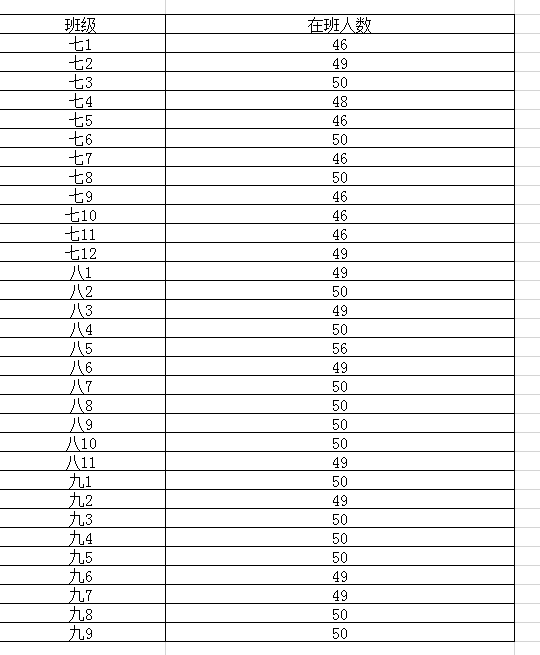 | 班级 | 在班人数 |
|---|---|
| 七1 | 46 |
| 七2 | 49 |
| 七3 | 50 |
| 七4 | 48 |
| 七5 | 46 |
| 七6 | 50 |
| 七7 | 46 |
| 七8 | 50 |
| 七9 | 46 |
| 七10 | 46 |
| 七11 | 46 |
| 七12 | 49 |
| 八1 | 49 |
| 八2 | 50 |
| 八3 | 49 |
| 八4 | 50 |
| 八5 | 56 |
| 八6 | 49 |
| 八7 | 50 |
| 八8 | 50 |
| 八9 | 50 |
| 八10 | 50 |
| 八11 | 49 |
| 九1 | 50 |
| 九2 | 49 |
| 九3 | 50 |
| 九4 | 50 |
| 九5 | 50 |
| 九6 | 49 |
| 九7 | 49 |
| 九8 | 50 |
| 九9 | 50 |